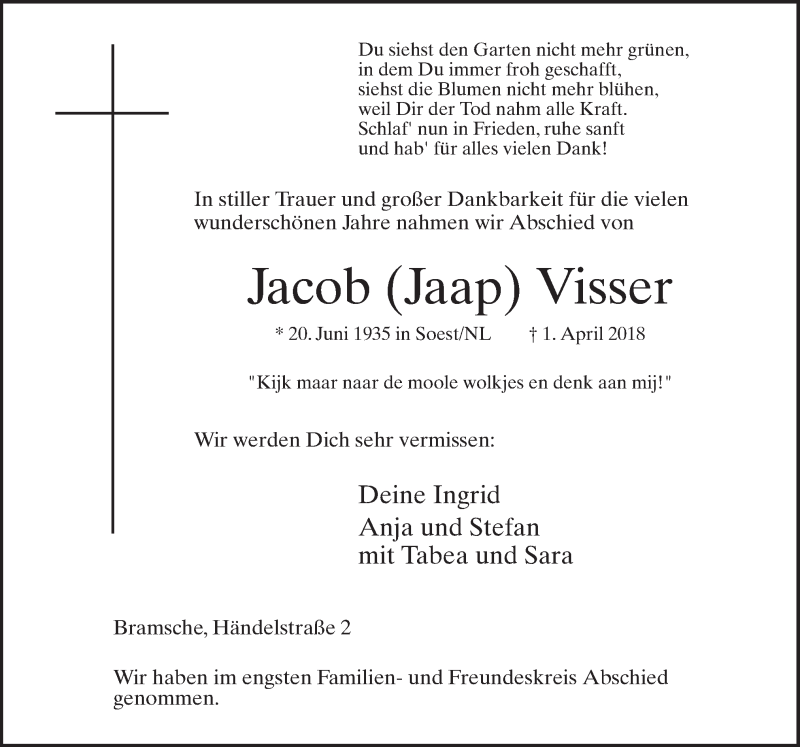 Du siehst den Garten nicht mehr grünen,
in dem Du immer froh geschafft,
siehst die Blumen nicht mehr blühen,
weil Dir der Tod nahm alle Kraft.
Schlaf' nun in Frieden, ruhe sanft
und hab' für alles vielen Dank!

In stiller Trauer und großer Dankbarkeit für die vielen wunderschönen Jahre nahmen wir Abschied von

Jacob (Jaap) Visser

* 20. Juni 1935 in Soest/NL † 1. April 2018

"Kijk maar naar de moole wolkjes en denk aan mij!"

Wir werden Dich sehr vermissen:

Deine Ingrid
Anja und Stefan
mit Tabea und Sara

Bramsche, Händelstraße 2

Wir haben im engsten Familien- und Freundeskreis Abschied genommen.